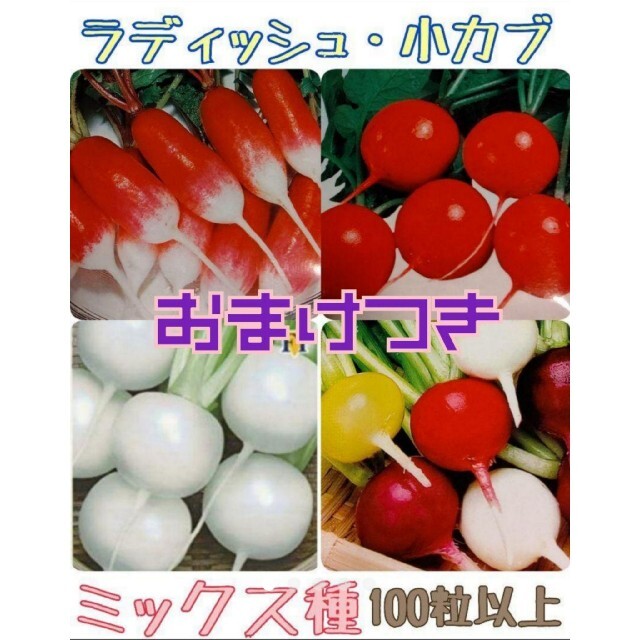 ラディッシュ・小カブ

おまけつき

ミックス種 100粒以上